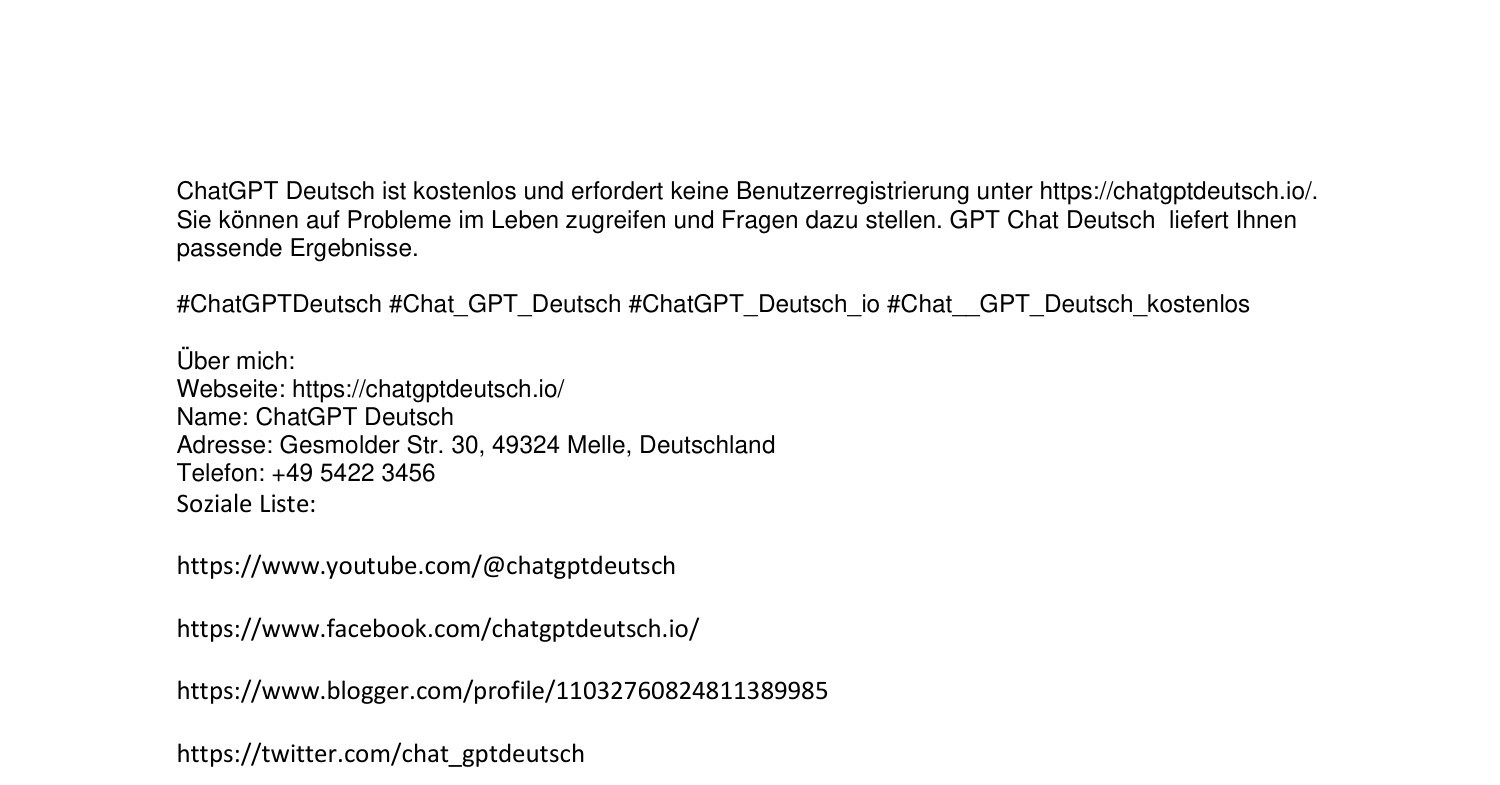 ChatGPT Deutsch ist kostenlos und erfordert keine Benutzerregistrierung unter https://chatgptdeutsch.io/. Sie können auf Probleme im Leben zugreifen und Fragen dazu stellen. GPT Chat Deutsch liefert Ihnen passende Ergebnisse.

#ChatGPTDeutsch #Chat_GPT_Deutsch #ChatGPT_Deutsch_io #Chat__GPT_Deutsch_kostenlos

Über mich:
Webseite: https://chatgptdeutsch.io/
Name: ChatGPT Deutsch
Adresse: Gesmolder Str. 30, 49324 Melle, Deutschland
Telefon: +49 5422 3456
Soziale Liste:

https://www.youtube.com/@chatgptdeutsch

https://www.facebook.com/chatgptdeutsch.io/

https://www.blogger.com/profile/11032760824811389985

https://twitter.com/chat_gptdeutsch